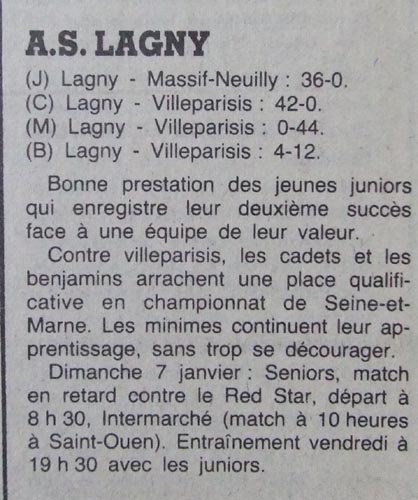 A.S. LAGNY

(J) Lagny - Massif-Neuilly : 36-0.
(C) Lagny - Villeparisis : 42-0.
(M) Lagny - Villeparisis : 0-44.
(B) Lagny - Villeparisis : 4-12.

Bonne prestation des jeunes juniors qui enregistre leur deuxième succès face à une équipe de leur valeur.

Contre villeparisis, les cadets et les benjamins arrachent une place qualificative en championnat de Seine-et-Marne. Les minimes continuent leur apprentissage, sans trop se décourager.

Dimanche 7 janvier : Seniors, match en retard contre le Red Star, départ à 8 h 30, Intermarché (match à 10 heures à Saint-Ouen). Entraînement vendredi à 19 h 30 avec les juniors.